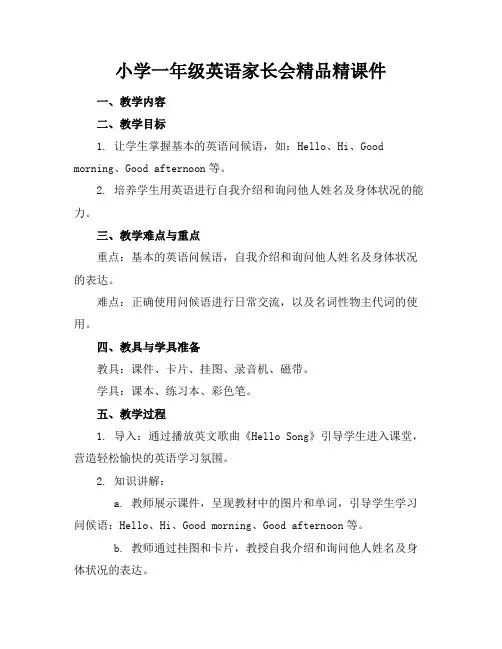 小学一年级英语家长会精品精课件

一、教学内容

二、教学目标

1. 让学生掌握基本的英语问候语，如：Hello、Hi、Good morning、Good afternoon 等。

2. 培养学生用英语进行自我介绍和询问他人姓名及身体状况的能力。

三、教学难点与重点

重点：基本的英语问候语，自我介绍和询问他人姓名及身体状况的表达。

难点：正确使用问候语进行日常交流，以及名词性物主代词的使用。

四、教具与学具准备

教具：课件、卡片、挂图、录音机、磁带。

学具：课本、练习本、彩色笔。

五、教学过程

1. 导入：通过播放英文歌曲《Hello Song》引导学生进入课堂，营造轻松愉快的英语学习氛围。

2. 知识讲解：

a. 教师展示课件，呈现教材中的图片和单词，引导学生学习问候语：Hello、Hi、Good morning、Good afternoon 等。

b. 教师通过挂图和卡片，教授自我介绍和询问他人姓名及身体状况的表达。